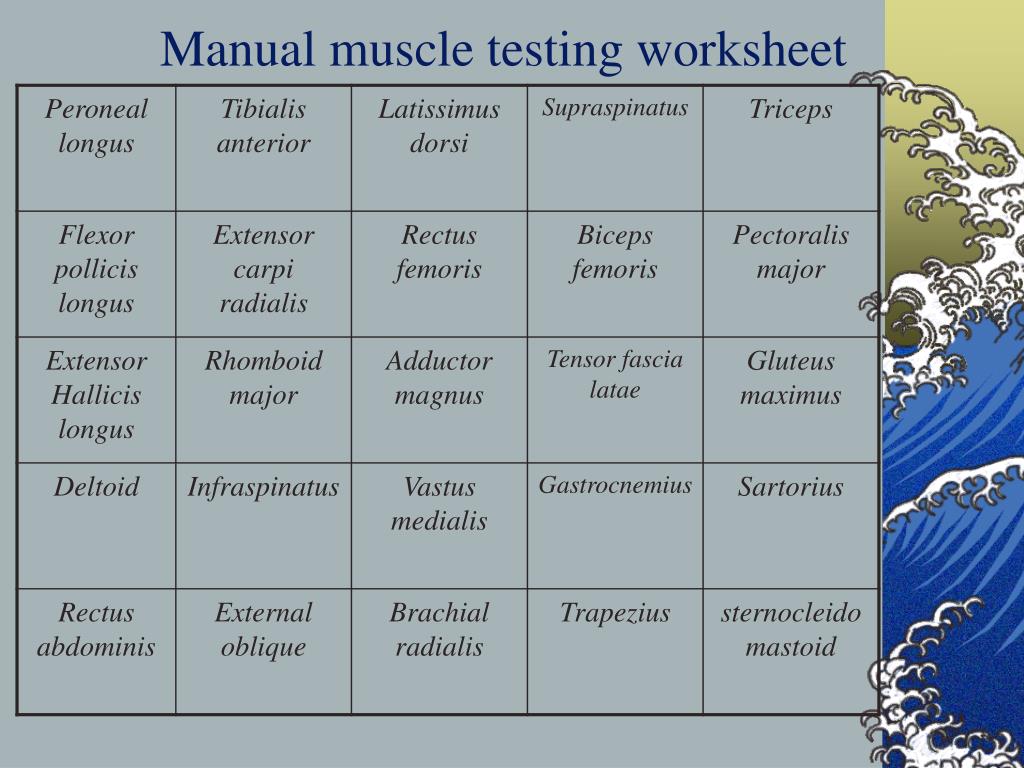 Manual muscle testing worksheet

| Peroneal longus | Tibialis anterior | Latissimus dorsi | Supraspinatus | Triceps |
|---|---|---|---|---|
| Flexor pollicis longus | Extensor carpi radialis | Rectus femoris | Biceps femoris | Pectoralis major |
| Extensor Hallicis longus | Rhomboid major | Adductor magnus | Tensor fascia latae | Gluteus maximus |
| Deltoid | Infraspinatus | Vastus medialis | Gastrocnemius | Sartorius |
| Rectus abdominis | External oblique | Brachial radialis | Trapezius | sternocleido mastoid |